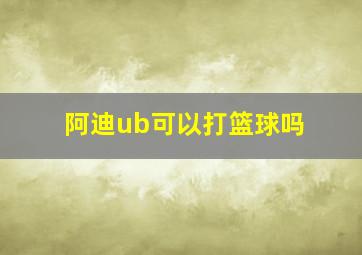 阿迪ub可以打篮球吗